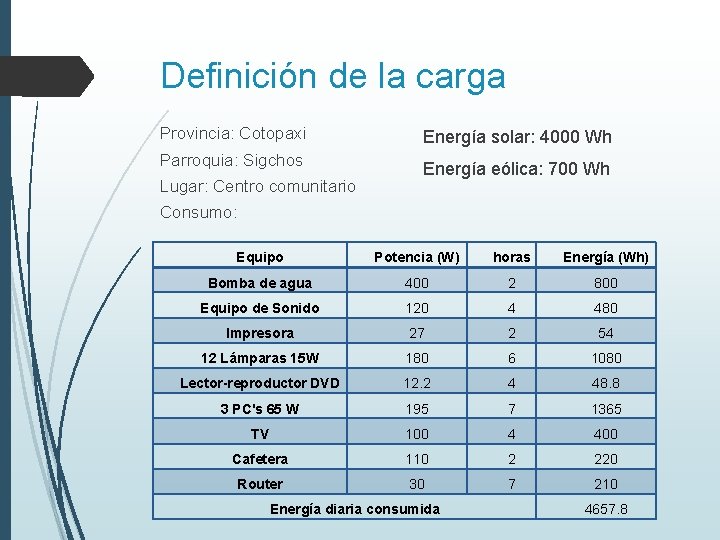 Definición de la carga

Provincia: Cotopaxi
Parroquia: Sigchos
Lugar: Centro comunitario
Consumo:

Energía solar: 4000 Wh
Energía eólica: 700 Wh

| Equipo | Potencia (W) | horas | Energía (Wh) |
|---|---|---|---|
| Bomba de agua | 400 | 2 | 800 |
| Equipo de Sonido | 120 | 4 | 480 |
| Impresora | 27 | 2 | 54 |
| 12 Lámparas 15W | 180 | 6 | 1080 |
| Lector-reproductor DVD | 12.2 | 4 | 48.8 |
| 3 PC's 65 W | 195 | 7 | 1365 |
| TV | 100 | 4 | 400 |
| Cafetera | 110 | 2 | 220 |
| Router | 30 | 7 | 210 |
| Energía diaria consumida | | | 4657.8 |